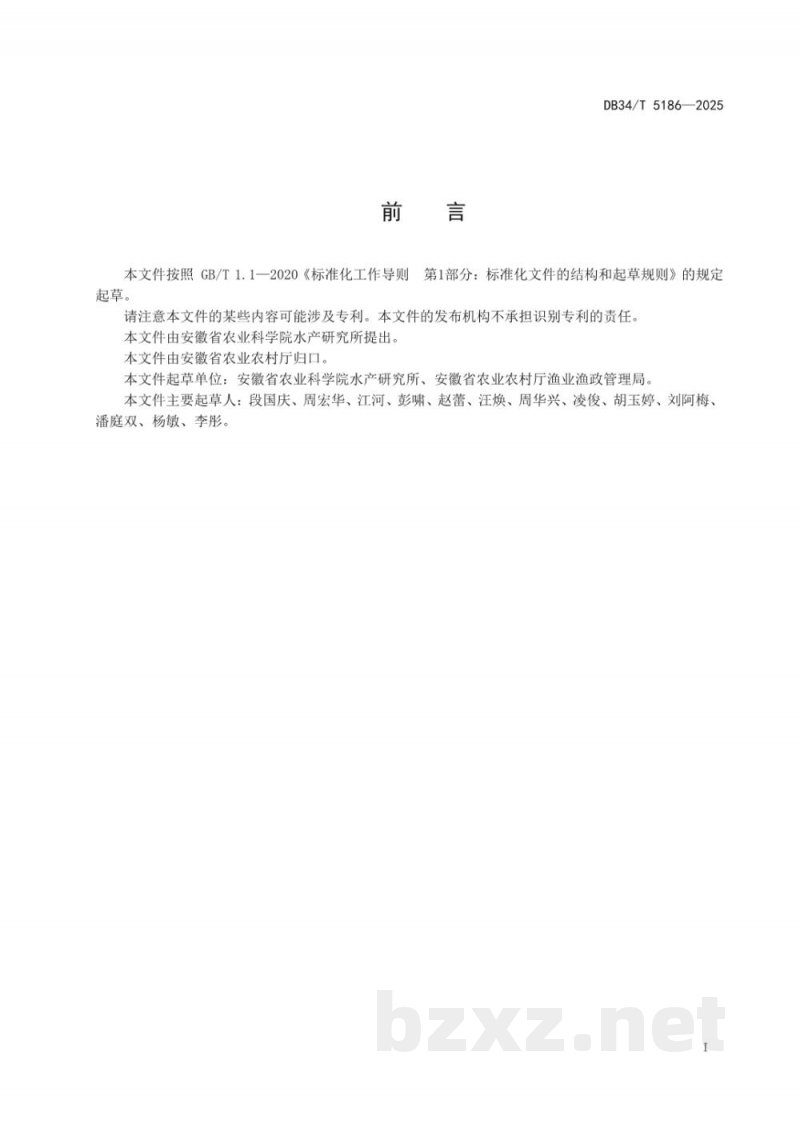 DB34/T 5186—2025

前　言

本文件按照 GB/T 1.1—2020《标准化工作导则　第1部分：标准化文件的结构和起草规则》的规定起草。

请注意本文件的某些内容可能涉及专利。本文件的发布机构不承担识别专利的责任。

本文件由安徽省农业科学院水产研究所提出。

本文件由安徽省农业农村厅归口。

本文件起草单位：安徽省农业科学院水产研究所、安徽省农业农村厅渔业渔政管理局。

本文件主要起草人：段国庆、周宏华、江河、彭啸、赵蕾、汪焕、周华兴、凌俊、胡玉婷、刘阿梅、潘庭双、杨敏、李彤。

bzxz.net

I